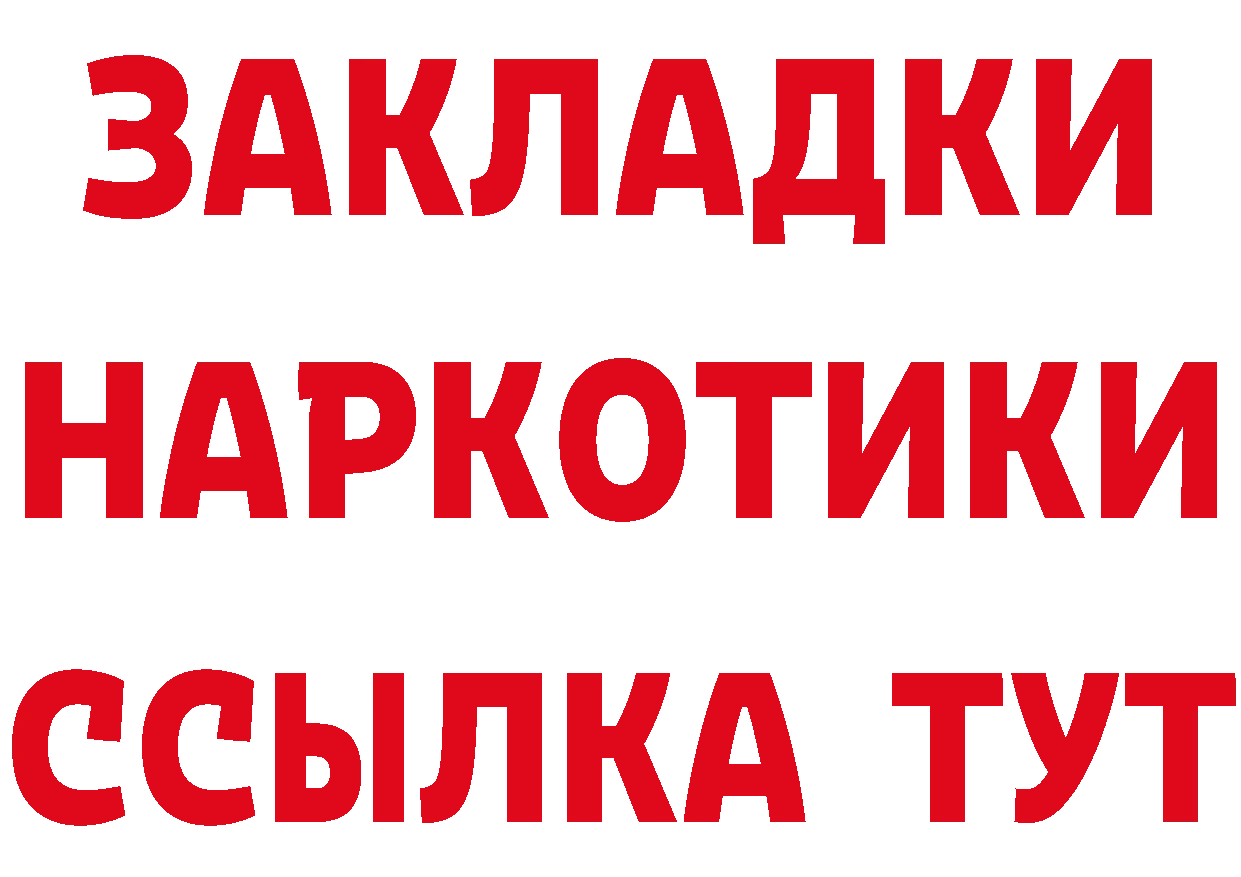 ЗАКЛАДКИ НАРКОТИКИ ССЫЛКА ТУТ